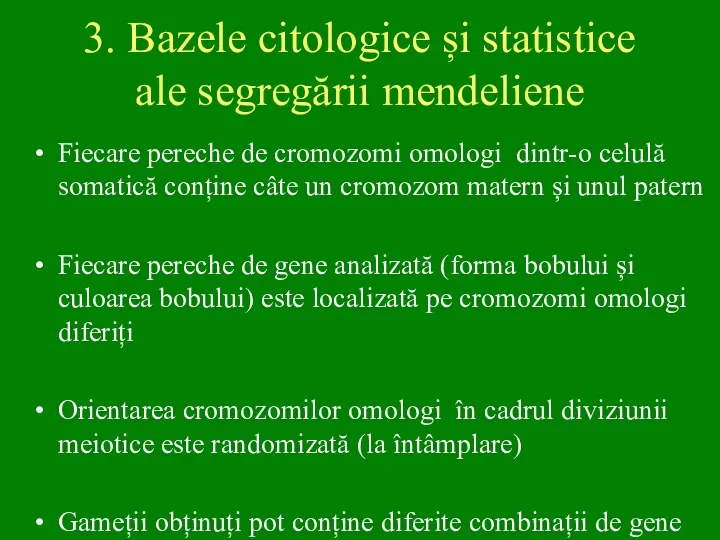 3. Bazele citologice și statistice ale segregării mendeliene

• Fiecare pereche de cromozomi omologi dintr-o celulă somatică conține câte un cromozom matern și unul patern

• Fiecare pereche de gene analizată (forma bobului și culoarea bobului) este localizată pe cromozomi omologi diferiți

• Orientarea cromozomilor omologi în cadrul diviziunii meiotice este randomizată (la întâmplare)

• Gameții obținuți pot conține diferite combinații de gene